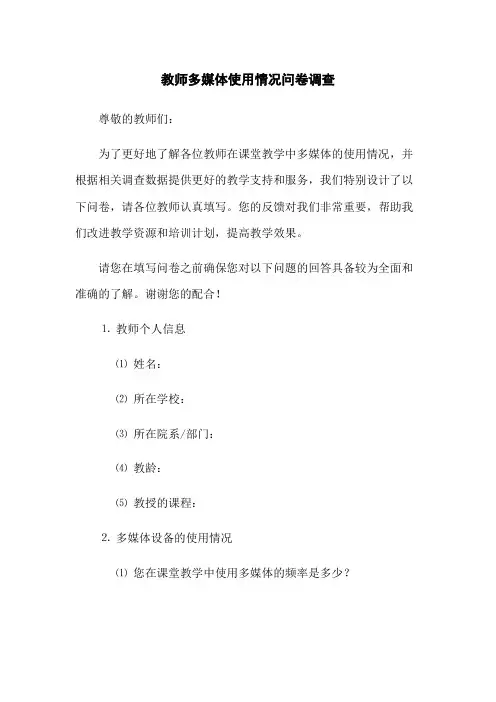 教师多媒体使用情况问卷调查

尊敬的教师们：

为了更好地了解各位教师在课堂教学中多媒体的使用情况，并根据相关调查数据提供更好的教学支持和服务，我们特别设计了以下问卷，请各位教师认真填写。您的反馈对我们非常重要，帮助我们改进教学资源和培训计划，提高教学效果。

请您在填写问卷之前确保您对以下问题的回答具备较为全面和准确的了解。谢谢您的配合！

1. 教师个人信息

⑴ 姓名：

⑵ 所在学校：

⑶ 所在院系/部门：

⑷ 教龄：

⑸ 教授的课程：

2. 多媒体设备的使用情况

⑴ 您在课堂教学中使用多媒体的频率是多少？